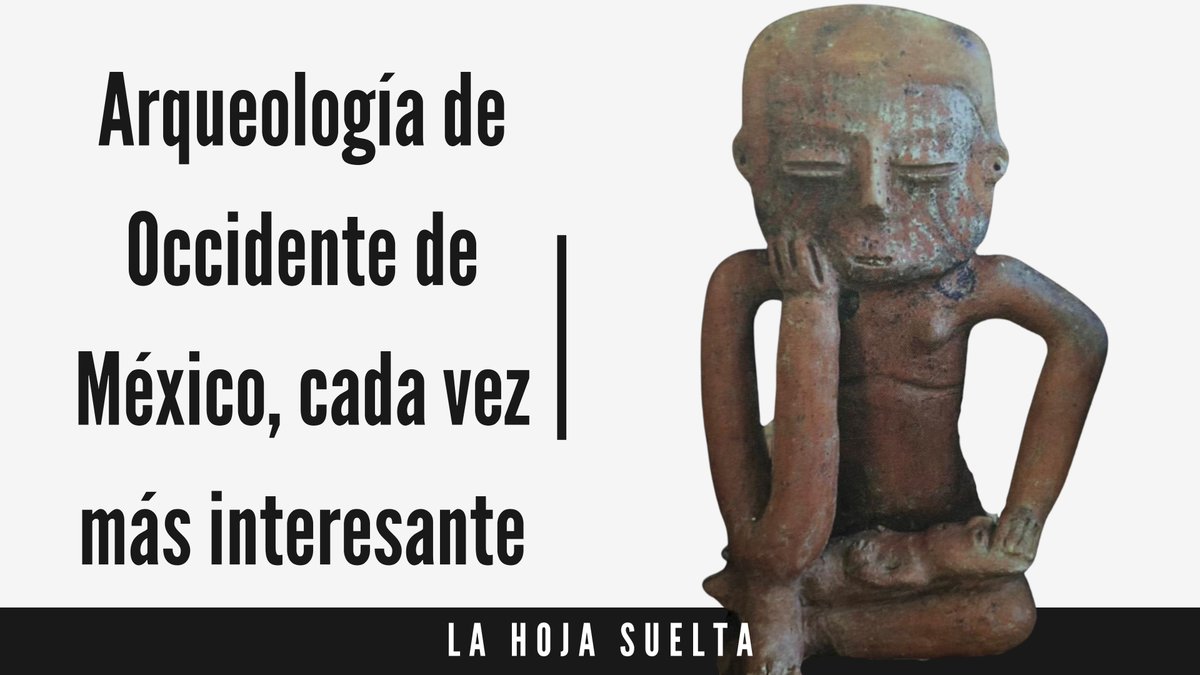 Arqueología de Occidente de México, cada vez más interesante

LA HOJA SUELTA